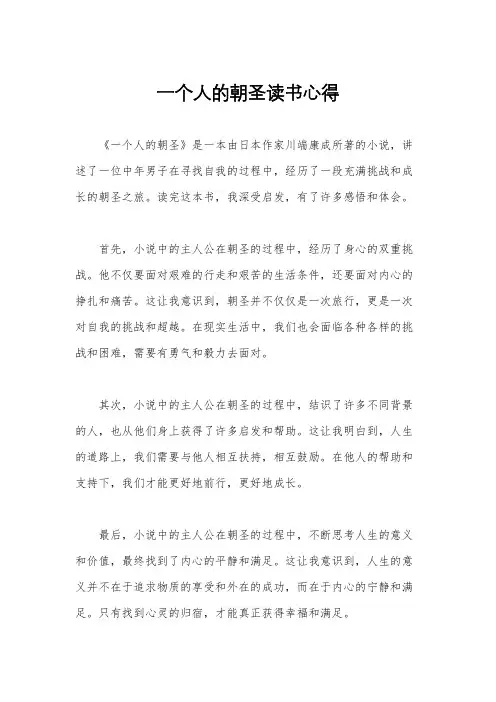 一个人的朝圣读书心得

《一个人的朝圣》是一本由日本作家川端康成所著的小说，讲述了一位中年男子在寻找自我的过程中，经历了一段充满挑战和成长的朝圣之旅。读完这本书，我深受启发，有了许多感悟和体会。

首先，小说中的主人公在朝圣的过程中，经历了身心的双重挑战。他不仅要面对艰难的行走和艰苦的生活条件，还要面对内心的挣扎和痛苦。这让我意识到，朝圣并不仅仅是一次旅行，更是一次对自我的挑战和超越。在现实生活中，我们也会面临各种各样的挑战和困难，需要有勇气和毅力去面对。

其次，小说中的主人公在朝圣的过程中，结识了许多不同背景的人，也从他们身上获得了许多启发和帮助。这让我明白到，人生的道路上，我们需要与他人相互扶持，相互鼓励。在他人的帮助和支持下，我们才能更好地前行，更好地成长。

最后，小说中的主人公在朝圣的过程中，不断思考人生的意义和价值，最终找到了内心的平静和满足。这让我意识到，人生的意义并不在于追求物质的享受和外在的成功，而在于内心的宁静和满足。只有找到心灵的归宿，才能真正获得幸福和满足。